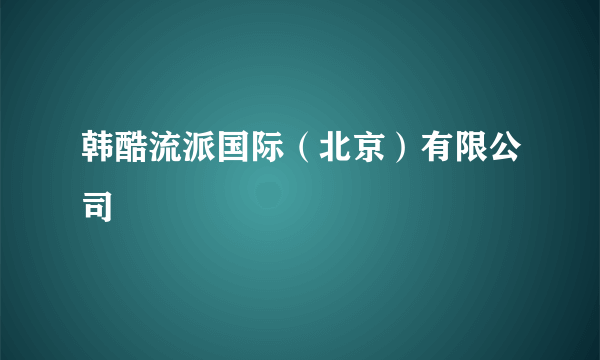 韩酷流派国际（北京）有限公司